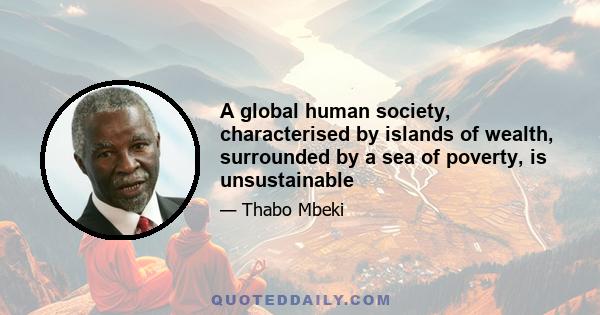 A global human society, characterised by islands of wealth, surrounded by a sea of poverty, is unsustainable

— Thabo Mbeki

QUOTEDDAILY.COM